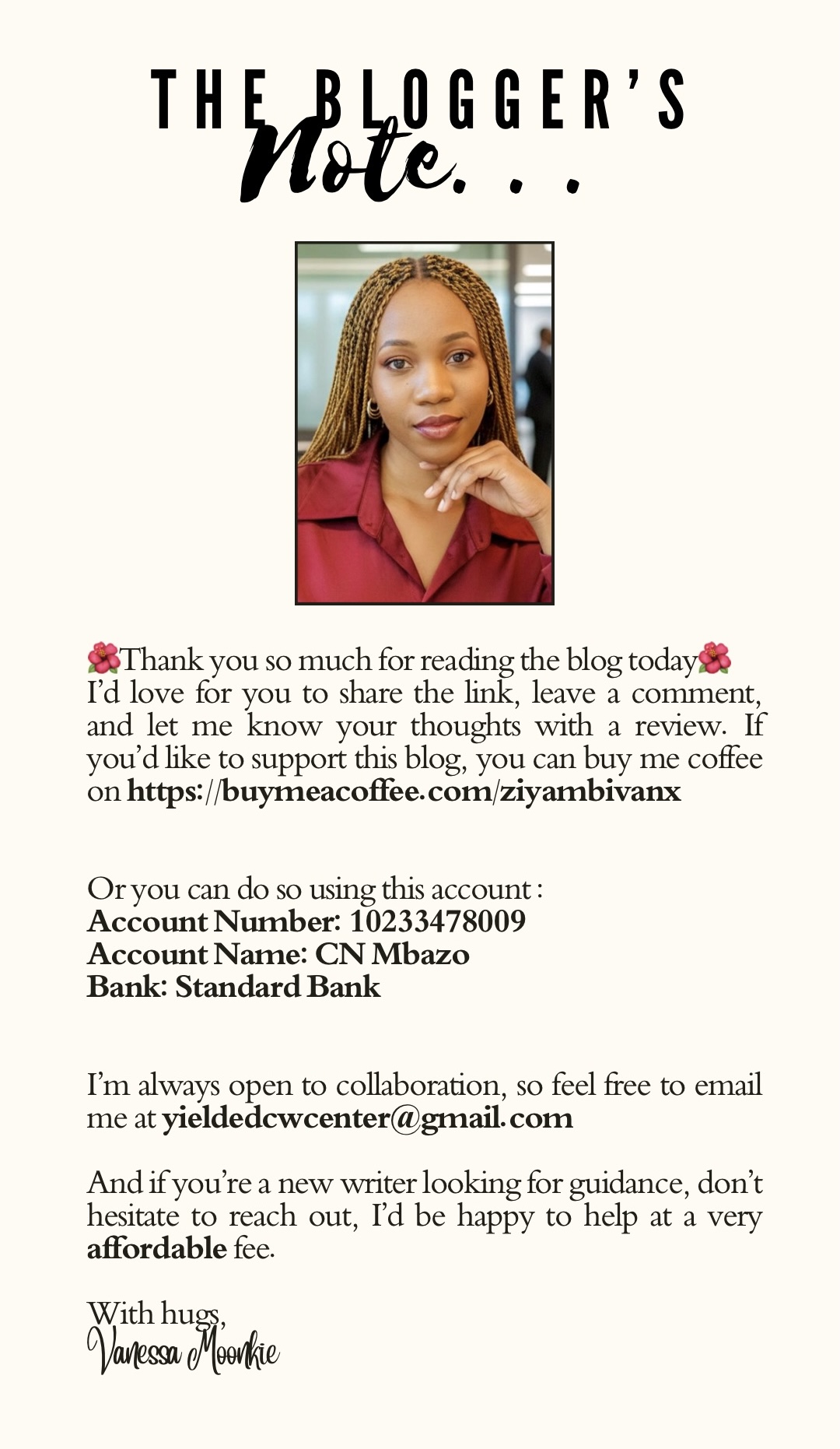 THE BLOGGER'S
Note. . .

🌺Thank you so much for reading the blog today🌺
I'd love for you to share the link, leave a comment, and let me know your thoughts with a review. If you'd like to support this blog, you can buy me coffee on https://buymeacoffee.com/ziyambivanx

Or you can do so using this account :
Account Number: 10233478009
Account Name: CN Mbazo
Bank: Standard Bank

I'm always open to collaboration, so feel free to email me at yieldedcwcenter@gmail.com

And if you're a new writer looking for guidance, don't hesitate to reach out, I'd be happy to help at a very affordable fee.

With hugs,
Vanessa Moonkie